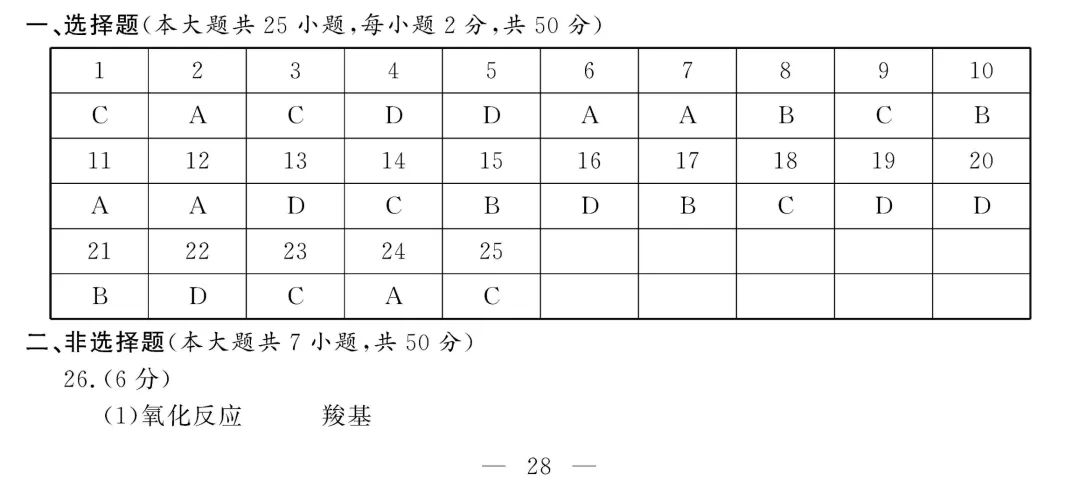 一、选择题(本大题共 25 小题,每小题 2 分,共 50 分)

| 1 | 2 | 3 | 4 | 5 | 6 | 7 | 8 | 9 | 10 |
|---|---|---|---|---|---|---|---|---|---|
| C | A | C | D | D | A | A | B | C | B |
| 11 | 12 | 13 | 14 | 15 | 16 | 17 | 18 | 19 | 20 |
| A | A | D | C | B | D | B | C | D | D |
| 21 | 22 | 23 | 24 | 25 | | | | | |
| B | D | C | A | C | | | | | |

二、非选择题(本大题共 7 小题,共 50 分)

26.(6 分)

(1)氧化反应　　羧基

— 28 —